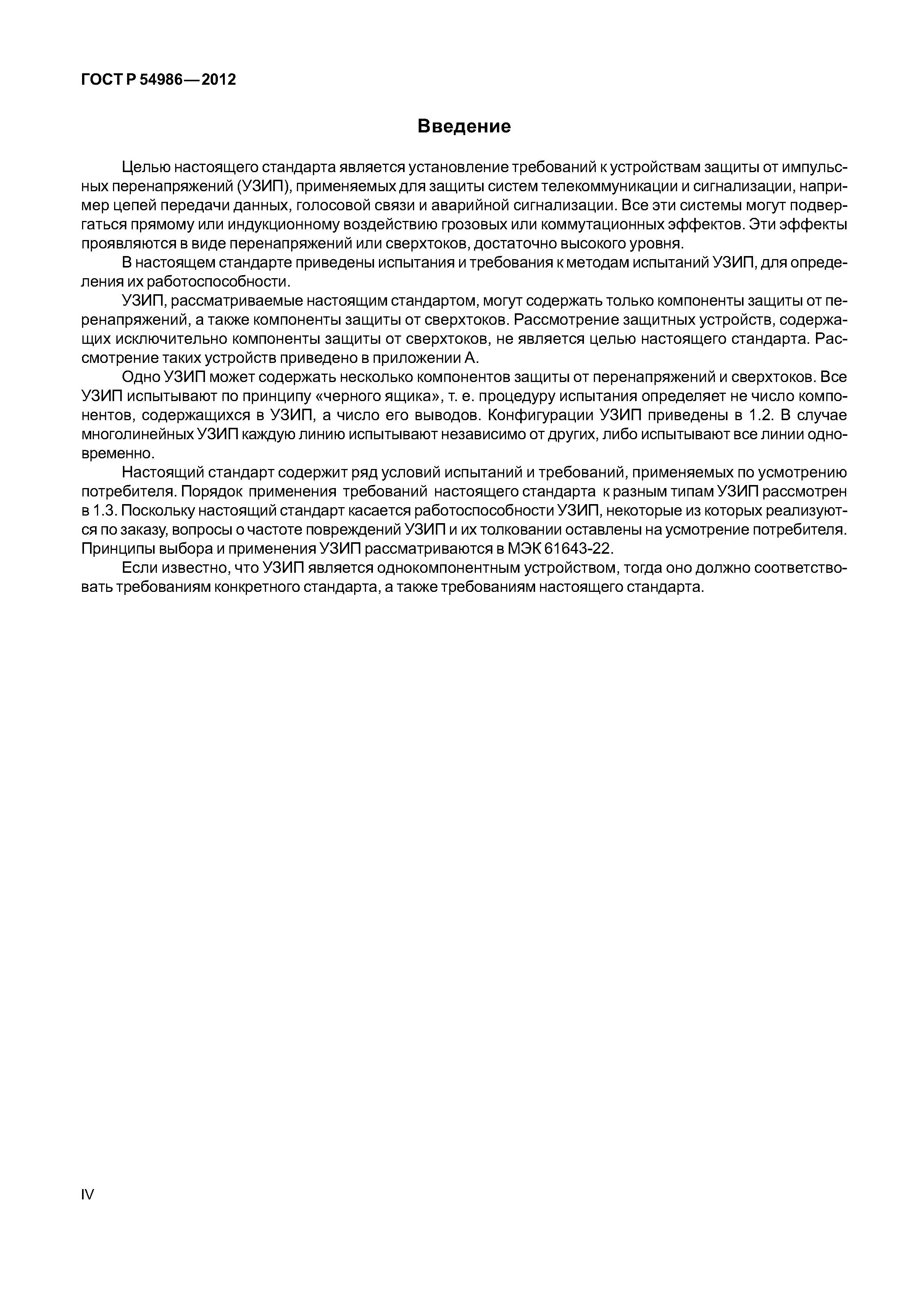 ГОСТ Р 54986—2012

Введение

Целью настоящего стандарта является установление требований к устройствам защиты от импульсных перенапряжений (УЗИП), применяемых для защиты систем телекоммуникации и сигнализации, например цепей передачи данных, голосовой связи и аварийной сигнализации. Все эти системы могут подвергаться прямому или индукционному воздействию грозовых или коммутационных эффектов. Эти эффекты проявляются в виде перенапряжений или сверхтоков, достаточно высокого уровня.

В настоящем стандарте приведены испытания и требования к методам испытаний УЗИП, для определения их работоспособности.

УЗИП, рассматриваемые настоящим стандартом, могут содержать только компоненты защиты от перенапряжений, а также компоненты защиты от сверхтоков. Рассмотрение защитных устройств, содержащих исключительно компоненты защиты от сверхтоков, не является целью настоящего стандарта. Рассмотрение таких устройств приведено в приложении А.

Одно УЗИП может содержать несколько компонентов защиты от перенапряжений и сверхтоков. Все УЗИП испытывают по принципу «черного ящика», т. е. процедуру испытания определяет не число компонентов, содержащихся в УЗИП, а число его выводов. Конфигурации УЗИП приведены в 1.2. В случае многолинейных УЗИП каждую линию испытывают независимо от других, либо испытывают все линии одновременно.

Настоящий стандарт содержит ряд условий испытаний и требований, применяемых по усмотрению потребителя. Порядок применения требований настоящего стандарта к разным типам УЗИП рассмотрен в 1.3. Поскольку настоящий стандарт касается работоспособности УЗИП, некоторые из которых реализуются по заказу, вопросы о частоте повреждений УЗИП и их толковании оставлены на усмотрение потребителя. Принципы выбора и применения УЗИП рассматриваются в МЭК 61643-22.

Если известно, что УЗИП является однокомпонентным устройством, тогда оно должно соответствовать требованиям конкретного стандарта, а также требованиям настоящего стандарта.

IV